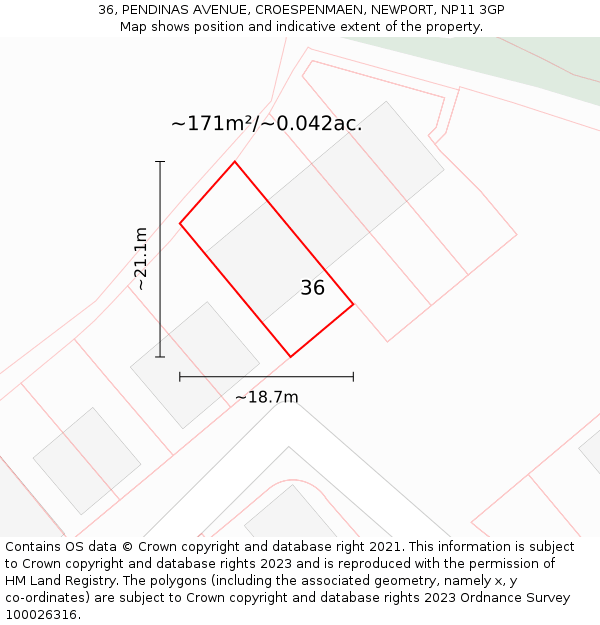 36, PENDINAS AVENUE, CROESPENMAEN, NEWPORT, NP11 3GP
Map shows position and indicative extent of the property.

~171m²/~0.042ac.

~21.1m

36

~18.7m

Contains OS data © Crown copyright and database right 2021. This information is subject to Crown copyright and database rights 2023 and is reproduced with the permission of HM Land Registry. The polygons (including the associated geometry, namely x, y co-ordinates) are subject to Crown copyright and database rights 2023 Ordnance Survey 100026316.